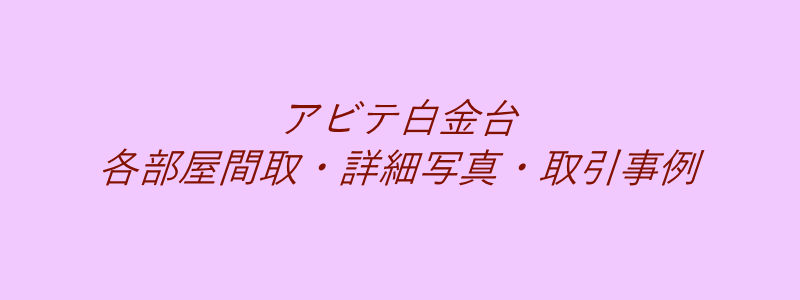 アビテ白金台
各部屋間取・詳細写真・取引事例